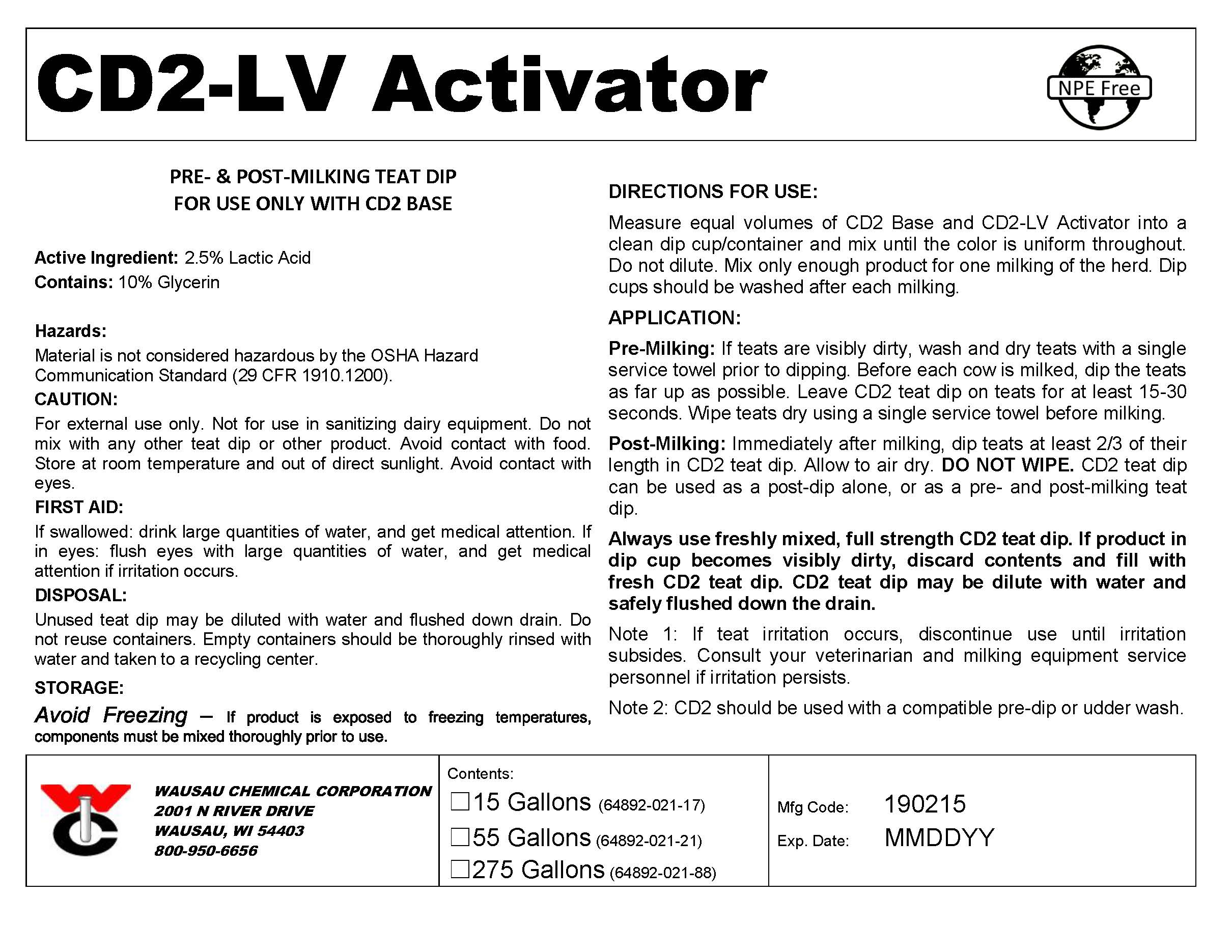 CD2-LV Activator

NPE Free

PRE- & POST-MILKING TEAT DIP
FOR USE ONLY WITH CD2 BASE

Active Ingredient: 2.5% Lactic Acid
Contains: 10% Glycerin

Hazards:
Material is not considered hazardous by the OSHA Hazard Communication Standard (29 CFR 1910.1200).

CAUTION:
For external use only. Not for use in sanitizing dairy equipment. Do not mix with any other teat dip or other product. Avoid contact with food. Store at room temperature and out of direct sunlight. Avoid contact with eyes.

FIRST AID:
If swallowed: drink large quantities of water, and get medical attention. If in eyes: flush eyes with large quantities of water, and get medical attention if irritation occurs.

DISPOSAL:
Unused teat dip may be diluted with water and flushed down drain. Do not reuse containers. Empty containers should be thoroughly rinsed with water and taken to a recycling center.

STORAGE:
Avoid Freezing – If product is exposed to freezing temperatures, components must be mixed thoroughly prior to use.

DIRECTIONS FOR USE:
Measure equal volumes of CD2 Base and CD2-LV Activator into a clean dip cup/container and mix until the color is uniform throughout. Do not dilute. Mix only enough product for one milking of the herd. Dip cups should be washed after each milking.

APPLICATION:
Pre-Milking: If teats are visibly dirty, wash and dry teats with a single service towel prior to dipping. Before each cow is milked, dip the teats as far up as possible. Leave CD2 teat dip on teats for at least 15-30 seconds. Wipe teats dry using a single service towel before milking.

Post-Milking: Immediately after milking, dip teats at least 2/3 of their length in CD2 teat dip. Allow to air dry. DO NOT WIPE. CD2 teat dip can be used as a post-dip alone, or as a pre- and post-milking teat dip.

Always use freshly mixed, full strength CD2 teat dip. If product in dip cup becomes visibly dirty, discard contents and fill with fresh CD2 teat dip. CD2 teat dip may be dilute with water and safely flushed down the drain.

Note 1: If teat irritation occurs, discontinue use until irritation subsides. Consult your veterinarian and milking equipment service personnel if irritation persists.

Note 2: CD2 should be used with a compatible pre-dip or udder wash.

WAUSAU CHEMICAL CORPORATION
2001 N RIVER DRIVE
WAUSAU, WI 54403
800-950-6656

Contents:
☐15 Gallons (64892-021-17)
☐55 Gallons (64892-021-21)
☐275 Gallons (64892-021-88)

Mfg Code: 190215
Exp. Date: MMDDYY